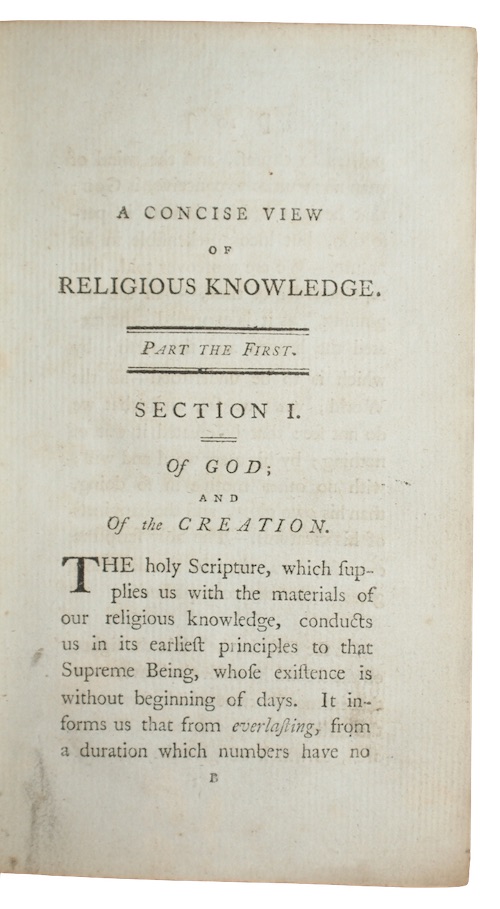 A CONCISE VIEW

OF

RELIGIOUS KNOWLEDGE.

PART THE FIRST.

SECTION I.

Of GOD;

AND

Of the CREATION.

THE holy Scripture, which ſupplies us with the materials of our religious knowledge, conducts us in its earlieſt principles to that Supreme Being, whoſe exiſtence is without beginning of days. It informs us that from everlaſting, from a duration which numbers have no

B